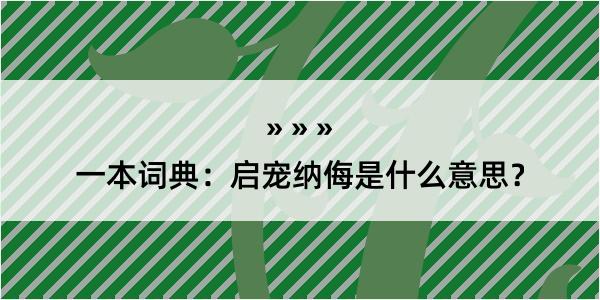 » » »

一本词典：启宠纳侮是什么意思？